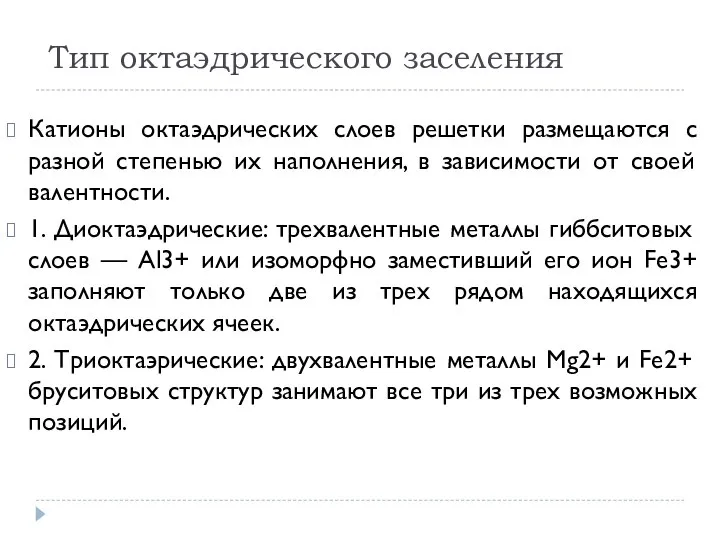 Тип октаэдрического заселения

Катионы октаэдрических слоев решетки размещаются с разной степенью их наполнения, в зависимости от своей валентности.

1. Диоктаэдрические: трехвалентные металлы гиббситовых слоев — Al3+ или изоморфно заместивший его ион Fe3+ заполняют только две из трех рядом находящихся октаэдрических ячеек.

2. Триоктаэрические: двухвалентные металлы Mg2+ и Fe2+ бруситовых структур занимают все три из трех возможных позиций.